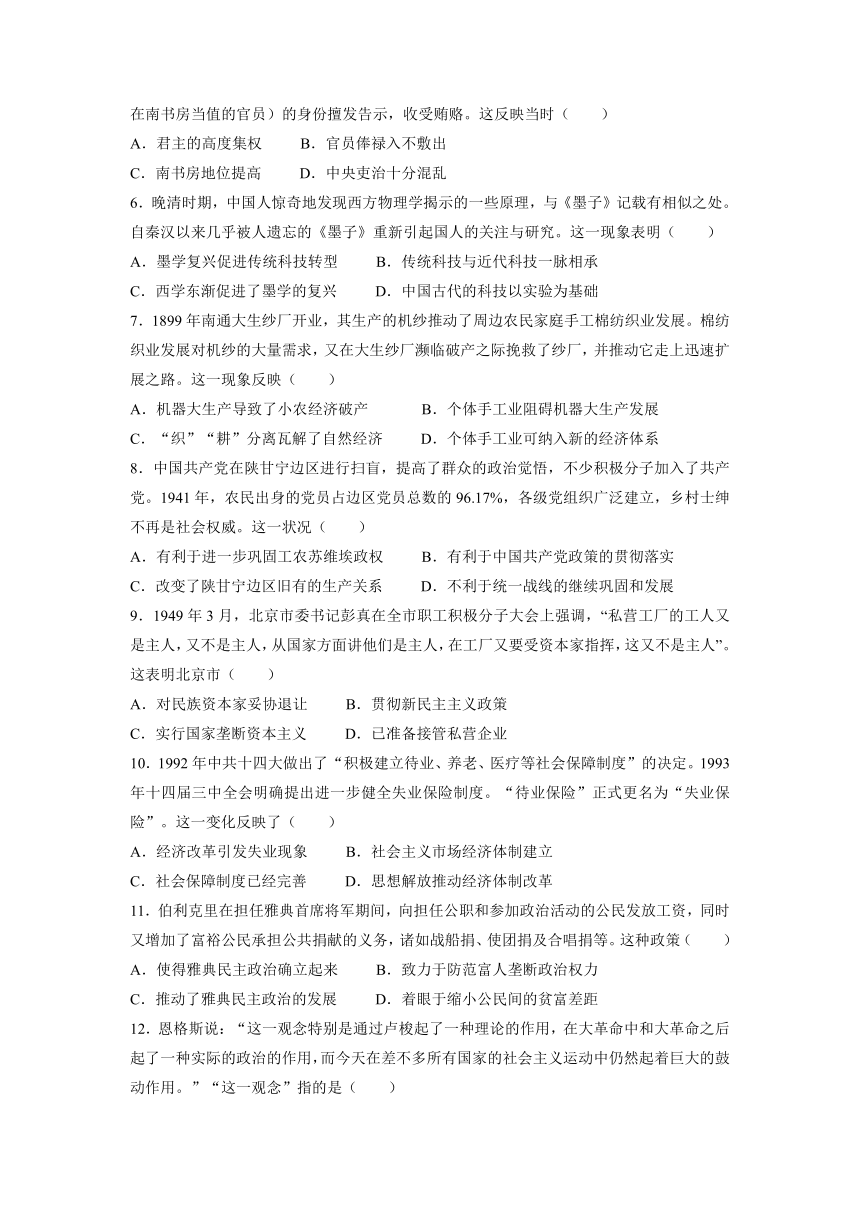 在南书房当值的官员）的身份擅发告示，收受贿赂。这反映当时（　　）

A．君主的高度集权　　B．官员俸禄入不敷出

C．南书房地位提高　　D．中央吏治十分混乱

6．晚清时期，中国人惊奇地发现西方物理学揭示的一些原理，与《墨子》记载有相似之处。自秦汉以来几乎被人遗忘的《墨子》重新引起国人的关注与研究。这一现象表明（　　）

A．墨学复兴促进传统科技转型　　B．传统科技与近代科技一脉相承

C．西学东渐促进了墨学的复兴　　D．中国古代的科技以实验为基础

7．1899 年南通大生纱厂开业，其生产的机纱推动了周边农民家庭手工棉纺织业发展。棉纺织业发展对机纱的大量需求，又在大生纱厂濒临破产之际挽救了纱厂，并推动它走上迅速扩展之路。这一现象反映（　　）

A．机器大生产导致了小农经济破产　　B．个体手工业阻碍机器大生产发展

C．“织”“耕”分离瓦解了自然经济　　D．个体手工业可纳入新的经济体系

8．中国共产党在陕甘宁边区进行扫盲，提高了群众的政治觉悟，不少积极分子加入了共产党。1941 年，农民出身的党员占边区党员总数的 96.17%，各级党组织广泛建立，乡村士绅不再是社会权威。这一状况（　　）

A．有利于进一步巩固工农苏维埃政权　　B．有利于中国共产党政策的贯彻落实

C．改变了陕甘宁边区旧有的生产关系　　D．不利于统一战线的继续巩固和发展

9．1949 年 3 月，北京市委书记彭真在全市职工积极分子大会上强调，“私营工厂的工人又是主人，又不是主人，从国家方面讲他们是主人，在工厂又要受资本家指挥，这又不是主人”。这表明北京市（　　）

A．对民族资本家妥协退让　　B．贯彻新民主主义政策

C．实行国家垄断资本主义　　D．已准备接管私营企业

10．1992 年中共十四大做出了“积极建立待业、养老、医疗等社会保障制度”的决定。1993 年十四届三中全会明确提出进一步健全失业保险制度。“待业保险”正式更名为“失业保险”。这一变化反映了（　　）

A．经济改革引发失业现象　　B．社会主义市场经济体制建立

C．社会保障制度已经完善　　D．思想解放推动经济体制改革

11．伯利克里在担任雅典首席将军期间，向担任公职和参加政治活动的公民发放工资，同时又增加了富裕公民承担公共捐献的义务，诸如战船捐、使团捐及合唱捐等。这种政策（　　）

A．使得雅典民主政治确立起来　　B．致力于防范富人垄断政治权力

C．推动了雅典民主政治的发展　　D．着眼于缩小公民间的贫富差距

12．恩格斯说：“这一观念特别是通过卢梭起了一种理论的作用，在大革命中和大革命之后起了一种实际的政治的作用，而今天在差不多所有国家的社会主义运动中仍然起着巨大的鼓动作用。”“这一观念”指的是（　　）